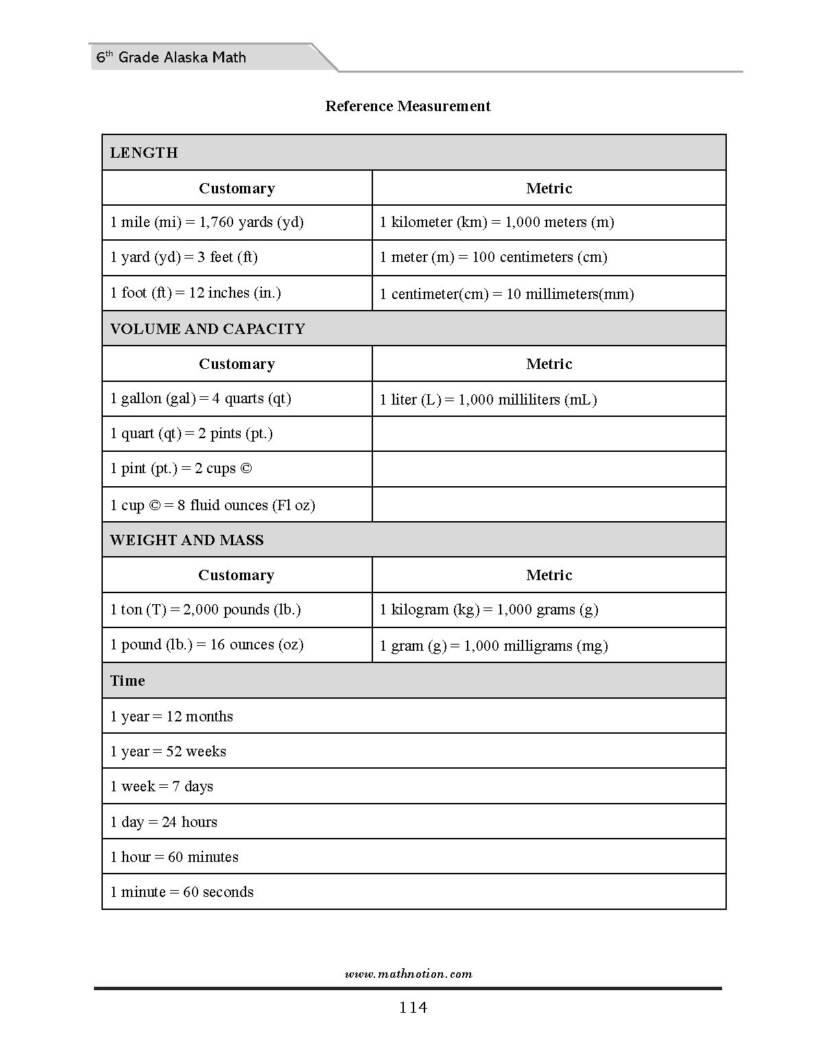 6th Grade Alaska Math

Reference Measurement

| LENGTH | |
|---|---|
| Customary | Metric |
| 1 mile (mi) = 1,760 yards (yd) | 1 kilometer (km) = 1,000 meters (m) |
| 1 yard (yd) = 3 feet (ft) | 1 meter (m) = 100 centimeters (cm) |
| 1 foot (ft) = 12 inches (in.) | 1 centimeter(cm) = 10 millimeters(mm) |
| VOLUME AND CAPACITY | |
| Customary | Metric |
| 1 gallon (gal) = 4 quarts (qt) | 1 liter (L) = 1,000 milliliters (mL) |
| 1 quart (qt) = 2 pints (pt.) | |
| 1 pint (pt.) = 2 cups © | |
| 1 cup © = 8 fluid ounces (Fl oz) | |
| WEIGHT AND MASS | |
| Customary | Metric |
| 1 ton (T) = 2,000 pounds (lb.) | 1 kilogram (kg) = 1,000 grams (g) |
| 1 pound (lb.) = 16 ounces (oz) | 1 gram (g) = 1,000 milligrams (mg) |
| Time | |
| 1 year = 12 months | |
| 1 year = 52 weeks | |
| 1 week = 7 days | |
| 1 day = 24 hours | |
| 1 hour = 60 minutes | |
| 1 minute = 60 seconds | |

www.mathnotion.com

114